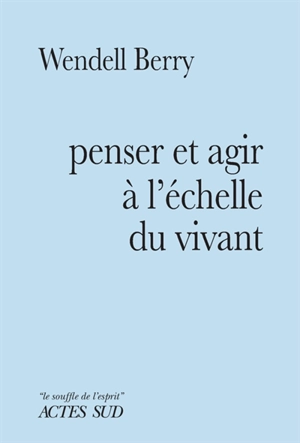 Wendell Berry

penser et agir à l'échelle du vivant

"le souffle de l'esprit"
ACTES SUD